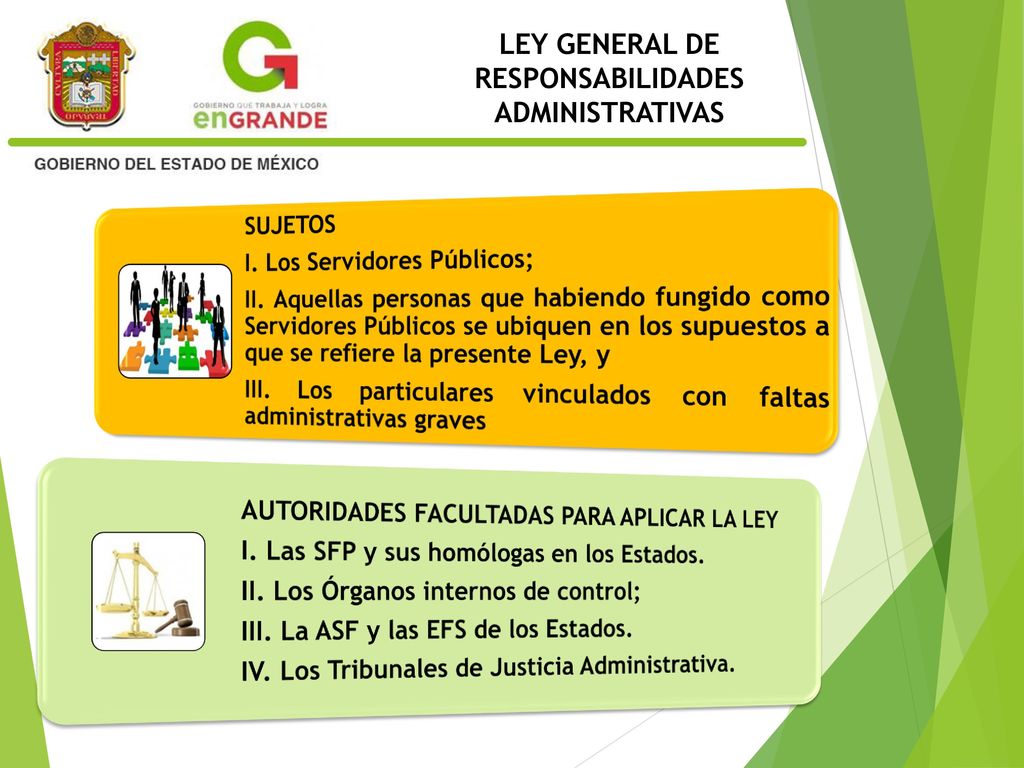 GOBIERNO QUE TRABAJA Y LOGRA enGRANDE

LEY GENERAL DE RESPONSABILIDADES ADMINISTRATIVAS

GOBIERNO DEL ESTADO DE MÉXICO

SUJETOS

I. Los Servidores Públicos;

II. Aquellas personas que habiendo fungido como Servidores Públicos se ubiquen en los supuestos a que se refiere la presente Ley, y

III. Los particulares vinculados con faltas administrativas graves

AUTORIDADES FACULTADAS PARA APLICAR LA LEY

I. Las SFP y sus homólogas en los Estados.

II. Los Órganos internos de control;

III. La ASF y las EFS de los Estados.

IV. Los Tribunales de Justicia Administrativa.